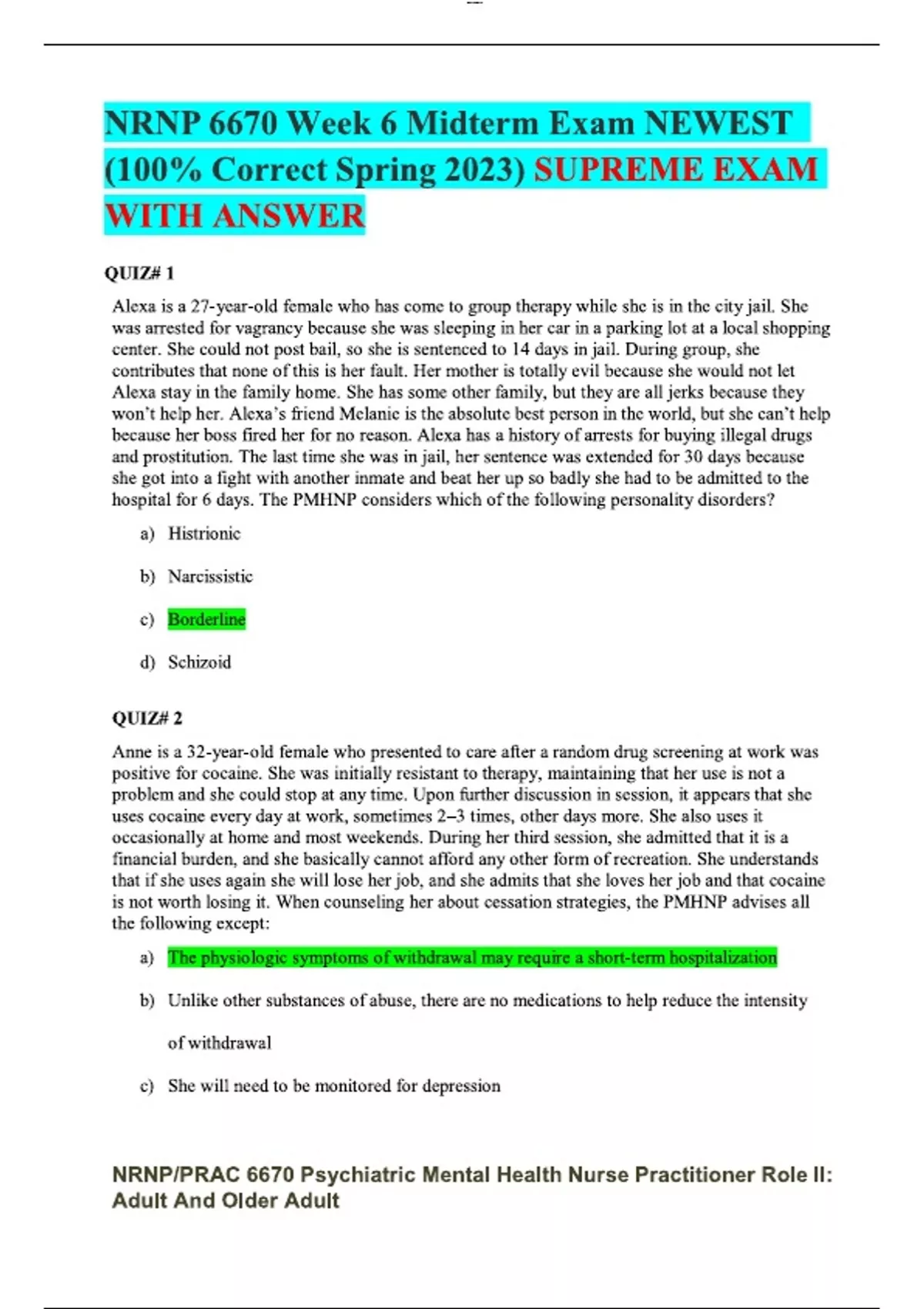 NRNP 6670 Week 6 Midterm Exam NEWEST (100% Correct Spring 2023) SUPREME EXAM WITH ANSWER

QUIZ# 1

Alexa is a 27-year-old female who has come to group therapy while she is in the city jail. She was arrested for vagrancy because she was sleeping in her car in a parking lot at a local shopping center. She could not post bail, so she is sentenced to 14 days in jail. During group, she contributes that none of this is her fault. Her mother is totally evil because she would not let Alexa stay in the family home. She has some other family, but they are all jerks because they won't help her. Alexa's friend Melanie is the absolute best person in the world, but she can't help because her boss fired her for no reason. Alexa has a history of arrests for buying illegal drugs and prostitution. The last time she was in jail, her sentence was extended for 30 days because she got into a fight with another inmate and beat her up so badly she had to be admitted to the hospital for 6 days. The PMHNP considers which of the following personality disorders?

a) Histrionic

b) Narcissistic

c) Borderline

d) Schizoid

QUIZ# 2

Anne is a 32-year-old female who presented to care after a random drug screening at work was positive for cocaine. She was initially resistant to therapy, maintaining that her use is not a problem and she could stop at any time. Upon further discussion in session, it appears that she uses cocaine every day at work, sometimes 2–3 times, other days more. She also uses it occasionally at home and most weekends. During her third session, she admitted that it is a financial burden, and she basically cannot afford any other form of recreation. She understands that if she uses again she will lose her job, and she admits that she loves her job and that cocaine is not worth losing it. When counseling her about cessation strategies, the PMHNP advises all the following except:

a) The physiologic symptoms of withdrawal may require a short-term hospitalization

b) Unlike other substances of abuse, there are no medications to help reduce the intensity of withdrawal

c) She will need to be monitored for depression

NRNP/PRAC 6670 Psychiatric Mental Health Nurse Practitioner Role II: Adult And Older Adult